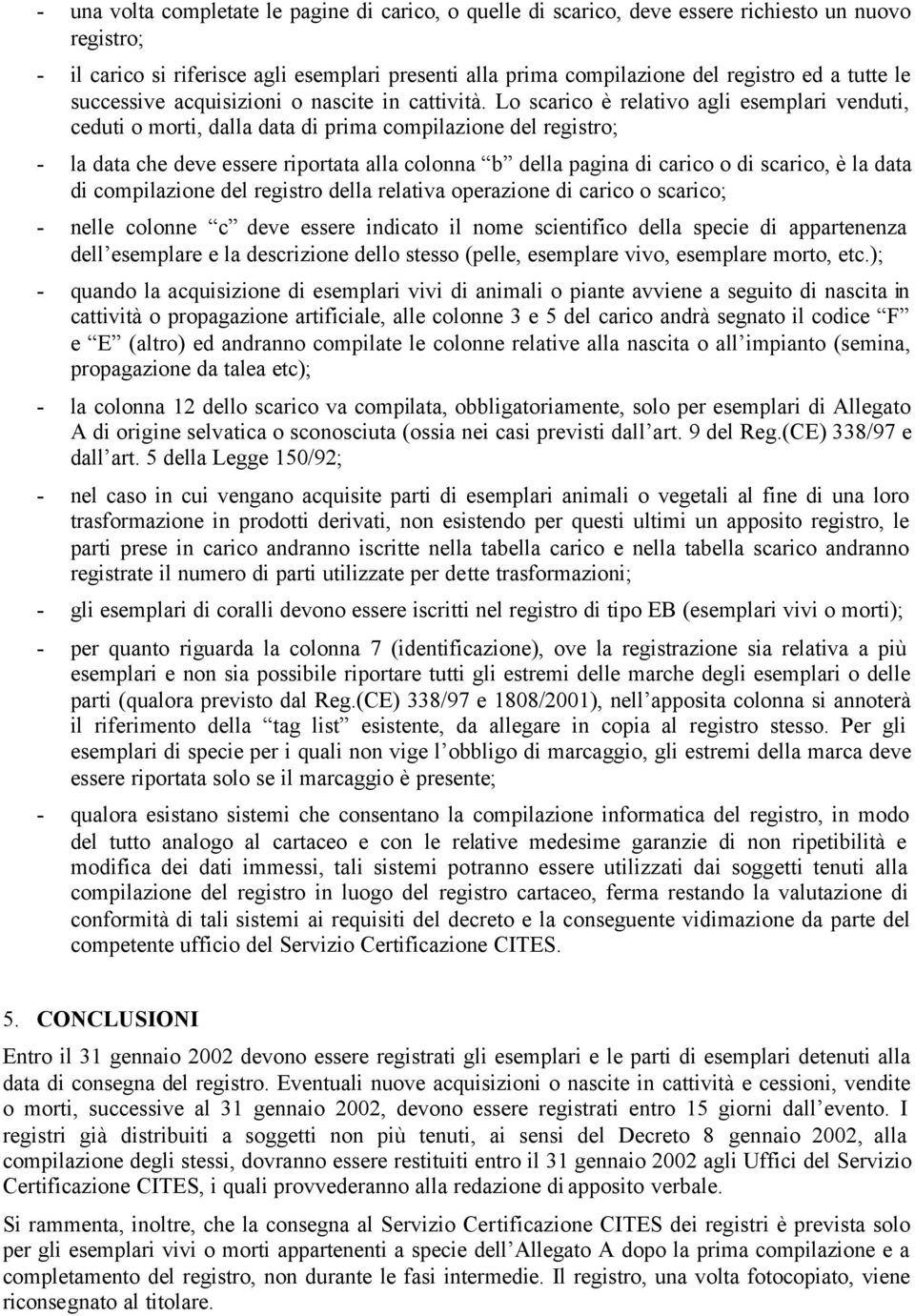 - una volta completate le pagine di carico, o quelle di scarico, deve essere richiesto un nuovo registro;

- il carico si riferisce agli esemplari presenti alla prima compilazione del registro ed a tutte le successive acquisizioni o nascite in cattività. Lo scarico è relativo agli esemplari venduti, ceduti o morti, dalla data di prima compilazione del registro;

- la data che deve essere riportata alla colonna “b” della pagina di carico o di scarico, è la data di compilazione del registro della relativa operazione di carico o scarico;

- nelle colonne “c” deve essere indicato il nome scientifico della specie di appartenenza dell’esemplare e la descrizione dello stesso (pelle, esemplare vivo, esemplare morto, etc.);

- quando la acquisizione di esemplari vivi di animali o piante avviene a seguito di nascita in cattività o propagazione artificiale, alle colonne 3 e 5 del carico andrà segnato il codice “F” e “E” (altro) ed andranno compilate le colonne relative alla nascita o all’impianto (semina, propagazione da talea etc);

- la colonna 12 dello scarico va compilata, obbligatoriamente, solo per esemplari di Allegato A di origine selvatica o sconosciuta (ossia nei casi previsti dall’art. 9 del Reg.(CE) 338/97 e dall’art. 5 della Legge 150/92;

- nel caso in cui vengano acquisite parti di esemplari animali o vegetali al fine di una loro trasformazione in prodotti derivati, non esistendo per questi ultimi un apposito registro, le parti prese in carico andranno iscritte nella tabella carico e nella tabella scarico andranno registrate il numero di parti utilizzate per dette trasformazioni;

- gli esemplari di coralli devono essere iscritti nel registro di tipo EB (esemplari vivi o morti);

- per quanto riguarda la colonna 7 (identificazione), ove la registrazione sia relativa a più esemplari e non sia possibile riportare tutti gli estremi delle marche degli esemplari o delle parti (qualora previsto dal Reg.(CE) 338/97 e 1808/2001), nell’apposita colonna si annoterà il riferimento della “tag list” esistente, da allegare in copia al registro stesso. Per gli esemplari di specie per i quali non vige l’obbligo di marcaggio, gli estremi della marca deve essere riportata solo se il marcaggio è presente;

- qualora esistano sistemi che consentano la compilazione informatica del registro, in modo del tutto analogo al cartaceo e con le relative medesime garanzie di non ripetibilità e modifica dei dati immessi, tali sistemi potranno essere utilizzati dai soggetti tenuti alla compilazione del registro in luogo del registro cartaceo, ferma restando la valutazione di conformità di tali sistemi ai requisiti del decreto e la conseguente vidimazione da parte del competente ufficio del Servizio Certificazione CITES.

5. CONCLUSIONI

Entro il 31 gennaio 2002 devono essere registrati gli esemplari e le parti di esemplari detenuti alla data di consegna del registro. Eventuali nuove acquisizioni o nascite in cattività e cessioni, vendite o morti, successive al 31 gennaio 2002, devono essere registrati entro 15 giorni dall’evento. I registri già distribuiti a soggetti non più tenuti, ai sensi del Decreto 8 gennaio 2002, alla compilazione degli stessi, dovranno essere restituiti entro il 31 gennaio 2002 agli Uffici del Servizio Certificazione CITES, i quali provvederanno alla redazione di apposito verbale.

Si rammenta, inoltre, che la consegna al Servizio Certificazione CITES dei registri è prevista solo per gli esemplari vivi o morti appartenenti a specie dell’Allegato A dopo la prima compilazione e a completamento del registro, non durante le fasi intermedie. Il registro, una volta fotocopiato, viene riconsegnato al titolare.